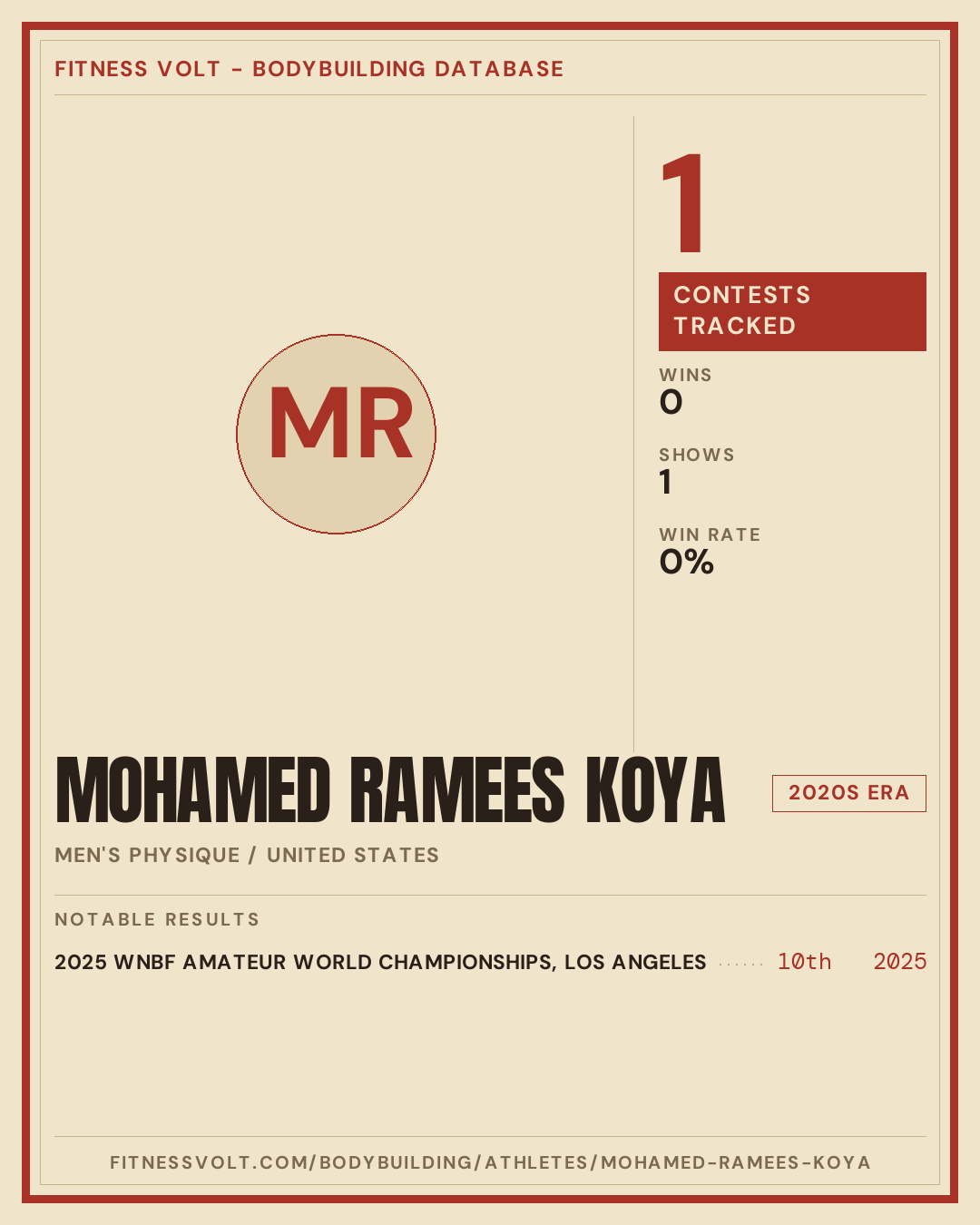 FITNESS VOLT - BODYBUILDING DATABASE

MR

1

CONTESTS TRACKED

WINS
0

SHOWS
1

WIN RATE
0%

MOHAMED RAMEES KOYA

2020S ERA

MEN'S PHYSIQUE / UNITED STATES

NOTABLE RESULTS

2025 WNBF AMATEUR WORLD CHAMPIONSHIPS, LOS ANGELES 10th 2025

FITNESSVOLT.COM/BODYBUILDING/ATHLETES/MOHAMED-RAMEES-KOYA